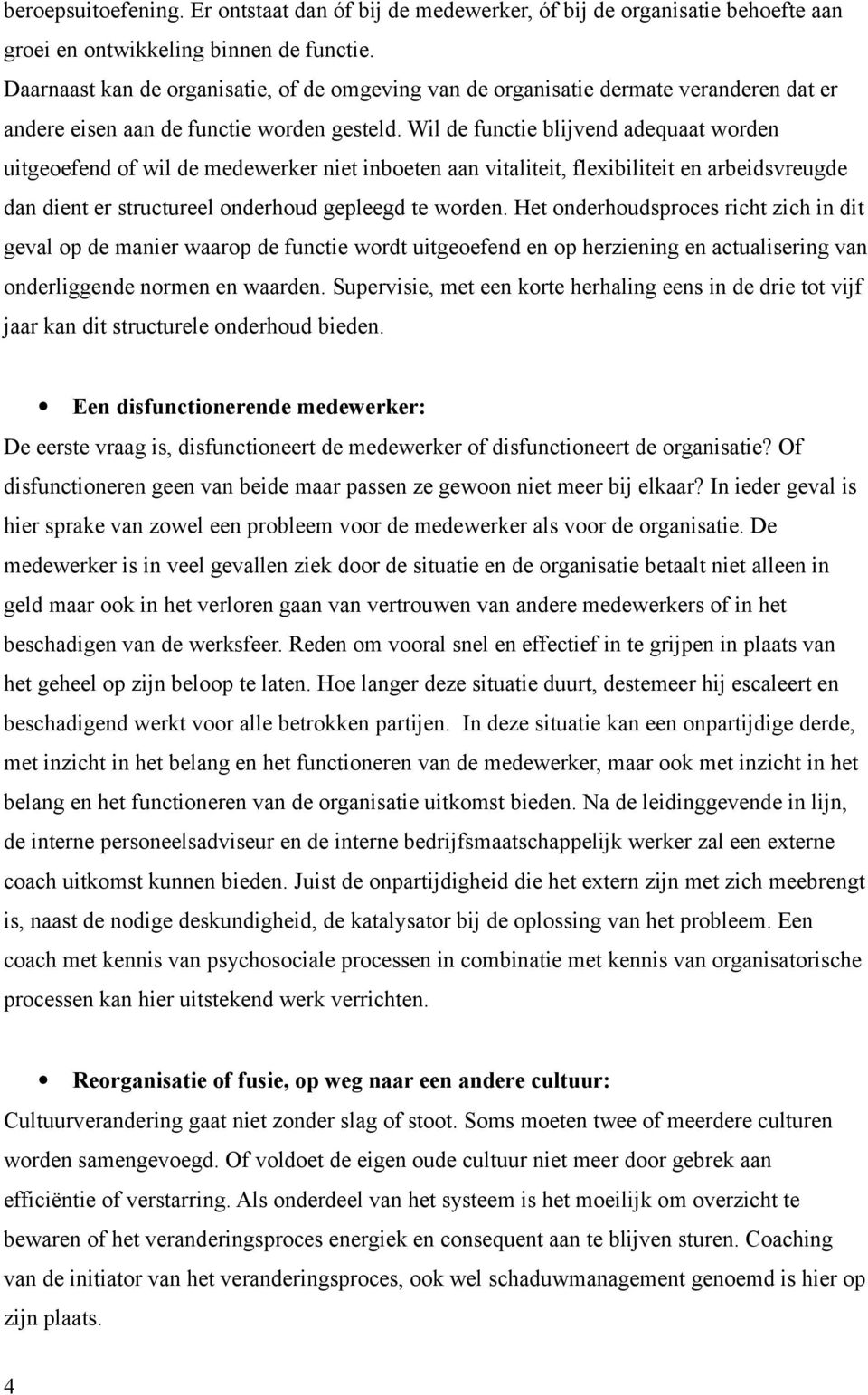 beroepsuitoefening. Er ontstaat dan óf bij de medewerker, óf bij de organisatie behoefte aan groei en ontwikkeling binnen de functie.
Daarnaast kan de organisatie, of de omgeving van de organisatie dermate veranderen dat er andere eisen aan de functie worden gesteld. Wil de functie blijvend adequaat worden uitgeoefend of wil de medewerker niet inboeten aan vitaliteit, flexibiliteit en arbeidsvreugde dan dient er structureel onderhoud gepleegd te worden. Het onderhoudsproces richt zich in dit geval op de manier waarop de functie wordt uitgeoefend en op herziening en actualisering van onderliggende normen en waarden. Supervisie, met een korte herhaling eens in de drie tot vijf jaar kan dit structurele onderhoud bieden.

• Een disfunctionerende medewerker:
De eerste vraag is, disfunctioneert de medewerker of disfunctioneert de organisatie? Of disfunctioneren geen van beide maar passen ze gewoon niet meer bij elkaar? In ieder geval is hier sprake van zowel een probleem voor de medewerker als voor de organisatie. De medewerker is in veel gevallen ziek door de situatie en de organisatie betaalt niet alleen in geld maar ook in het verloren gaan van vertrouwen van andere medewerkers of in het beschadigen van de werksfeer. Reden om vooral snel en effectief in te grijpen in plaats van het geheel op zijn beloop te laten. Hoe langer deze situatie duurt, destemeer hij escaleert en beschadigend werkt voor alle betrokken partijen. In deze situatie kan een onpartijdige derde, met inzicht in het belang en het functioneren van de medewerker, maar ook met inzicht in het belang en het functioneren van de organisatie uitkomst bieden. Na de leidinggevende in lijn, de interne personeelsadviseur en de interne bedrijfsmaatschappelijk werker zal een externe coach uitkomst kunnen bieden. Juist de onpartijdigheid die het extern zijn met zich meebrengt is, naast de nodige deskundigheid, de katalysator bij de oplossing van het probleem. Een coach met kennis van psychosociale processen in combinatie met kennis van organisatorische processen kan hier uitstekend werk verrichten.

• Reorganisatie of fusie, op weg naar een andere cultuur:
Cultuurverandering gaat niet zonder slag of stoot. Soms moeten twee of meerdere culturen worden samengevoegd. Of voldoet de eigen oude cultuur niet meer door gebrek aan efficiëntie of verstarring. Als onderdeel van het systeem is het moeilijk om overzicht te bewaren of het veranderingsproces energiek en consequent aan te blijven sturen. Coaching van de initiator van het veranderingsproces, ook wel schaduwmanagement genoemd is hier op zijn plaats.

4